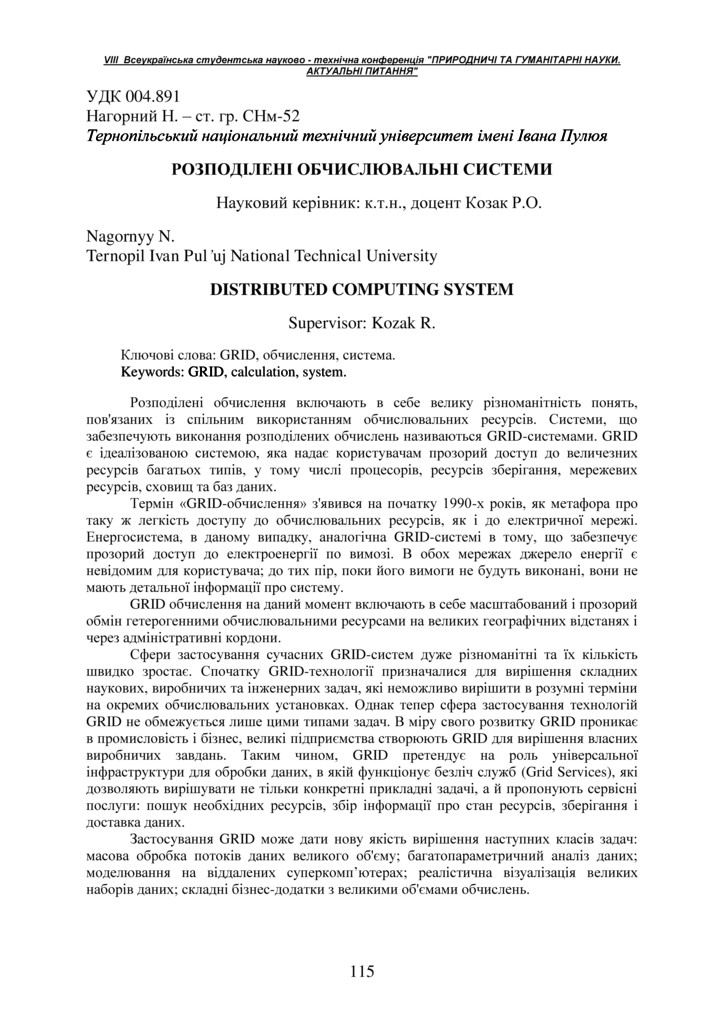 VIII Всеукраїнська студентська науково - технічна конференція "ПРИРОДНИЧІ ТА ГУМАНІТАРНІ НАУКИ. АКТУАЛЬНІ ПИТАННЯ"

УДК 004.891
Нагорний Н. – ст. гр. СНм-52
Тернопільський національний технічний університет імені Івана Пулюя

РОЗПОДІЛЕНІ ОБЧИСЛЮВАЛЬНІ СИСТЕМИ

Науковий керівник: к.т.н., доцент Козак Р.О.

Nagornyy N.
Ternopil Ivan Pul'uj National Technical University

DISTRIBUTED COMPUTING SYSTEM

Supervisor: Kozak R.

Ключові слова: GRID, обчислення, система.
Keywords: GRID, calculation, system.

Розподілені обчислення включають в себе велику різноманітність понять, пов'язаних із спільним використанням обчислювальних ресурсів. Системи, що забезпечують виконання розподілених обчислень називаються GRID-системами. GRID є ідеалізованою системою, яка надає користувачам прозорий доступ до величезних ресурсів багатьох типів, у тому числі процесорів, ресурсів зберігання, мережевих ресурсів, сховищ та баз даних.

Термін «GRID-обчислення» з'явився на початку 1990-х років, як метафора про таку ж легкість доступу до обчислювальних ресурсів, як і до електричної мережі. Енергосистема, в даному випадку, аналогічна GRID-системі в тому, що забезпечує прозорий доступ до електроенергії по вимозі. В обох мережах джерело енергії є невідомим для користувача; до тих пір, поки його вимоги не будуть виконані, вони не мають детальної інформації про систему.

GRID обчислення на даний момент включають в себе масштабований і прозорий обмін гетерогенними обчислювальними ресурсами на великих географічних відстанях і через адміністративні кордони.

Сфери застосування сучасних GRID-систем дуже різноманітні та їх кількість швидко зростає. Спочатку GRID-технології призначалися для вирішення складних наукових, виробничих та інженерних задач, які неможливо вирішити в розумні терміни на окремих обчислювальних установках. Однак тепер сфера застосування технологій GRID не обмежується лише цими типами задач. В міру свого розвитку GRID проникає в промисловість і бізнес, великі підприємства створюють GRID для вирішення власних виробничих завдань. Таким чином, GRID претендує на роль універсальної інфраструктури для обробки даних, в якій функціонує безліч служб (Grid Services), які дозволяють вирішувати не тільки конкретні прикладні задачі, а й пропонують сервісні послуги: пошук необхідних ресурсів, збір інформації про стан ресурсів, зберігання і доставка даних.

Застосування GRID може дати нову якість вирішення наступних класів задач: масова обробка потоків даних великого об'єму; багатопараметричний аналіз даних; моделювання на віддалених суперкомп'ютерах; реалістична візуалізація великих наборів даних; складні бізнес-додатки з великими об'ємами обчислень.

115